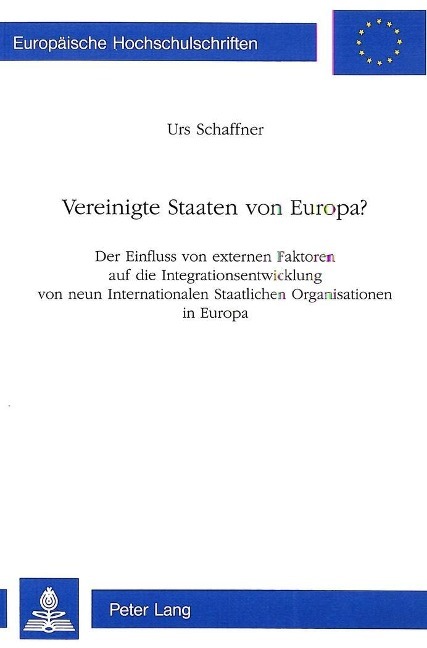 Europäische Hochschulschriften

Urs Schaffner

Vereinigte Staaten von Europa?

Der Einfluss von externen Faktoren auf die Integrationsentwicklung von neun Internationalen Staatlichen Organisationen in Europa

Peter Lang